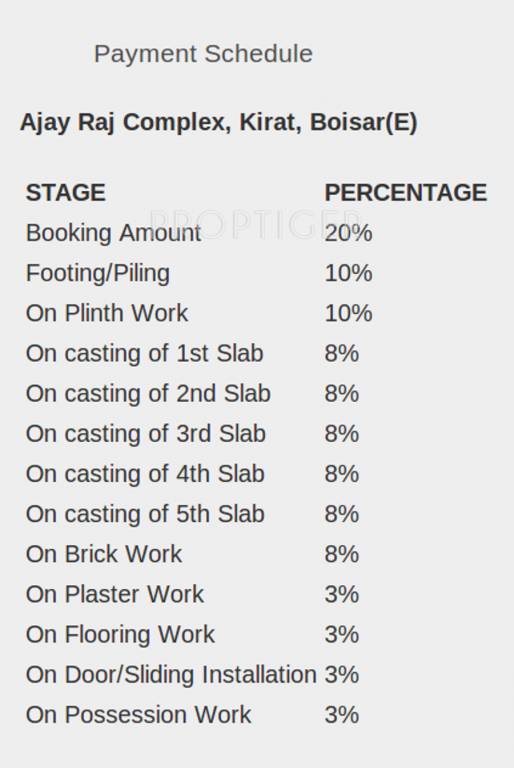 Payment Schedule

Ajay Raj Complex, Kirat, Boisar(E)

| STAGE | PERCENTAGE |
|---|---|
| Booking Amount | 20% |
| Footing/Piling | 10% |
| On Plinth Work | 10% |
| On casting of 1st Slab | 8% |
| On casting of 2nd Slab | 8% |
| On casting of 3rd Slab | 8% |
| On casting of 4th Slab | 8% |
| On casting of 5th Slab | 8% |
| On Brick Work | 8% |
| On Plaster Work | 3% |
| On Flooring Work | 3% |
| On Door/Sliding Installation | 3% |
| On Possession Work | 3% |

PROPTIGER